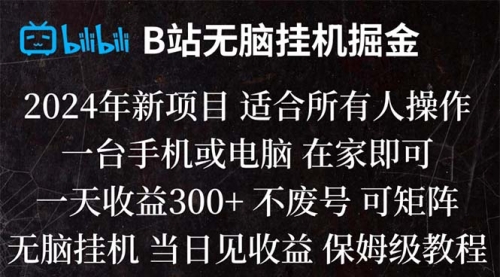 bilibili B站无脑挂机掘金

2024年新项目 适合所有人操作

一台手机或电脑 在家即可

一天收益300+ 不废号 可矩阵

无脑挂机 当日见收益 保姆级教程